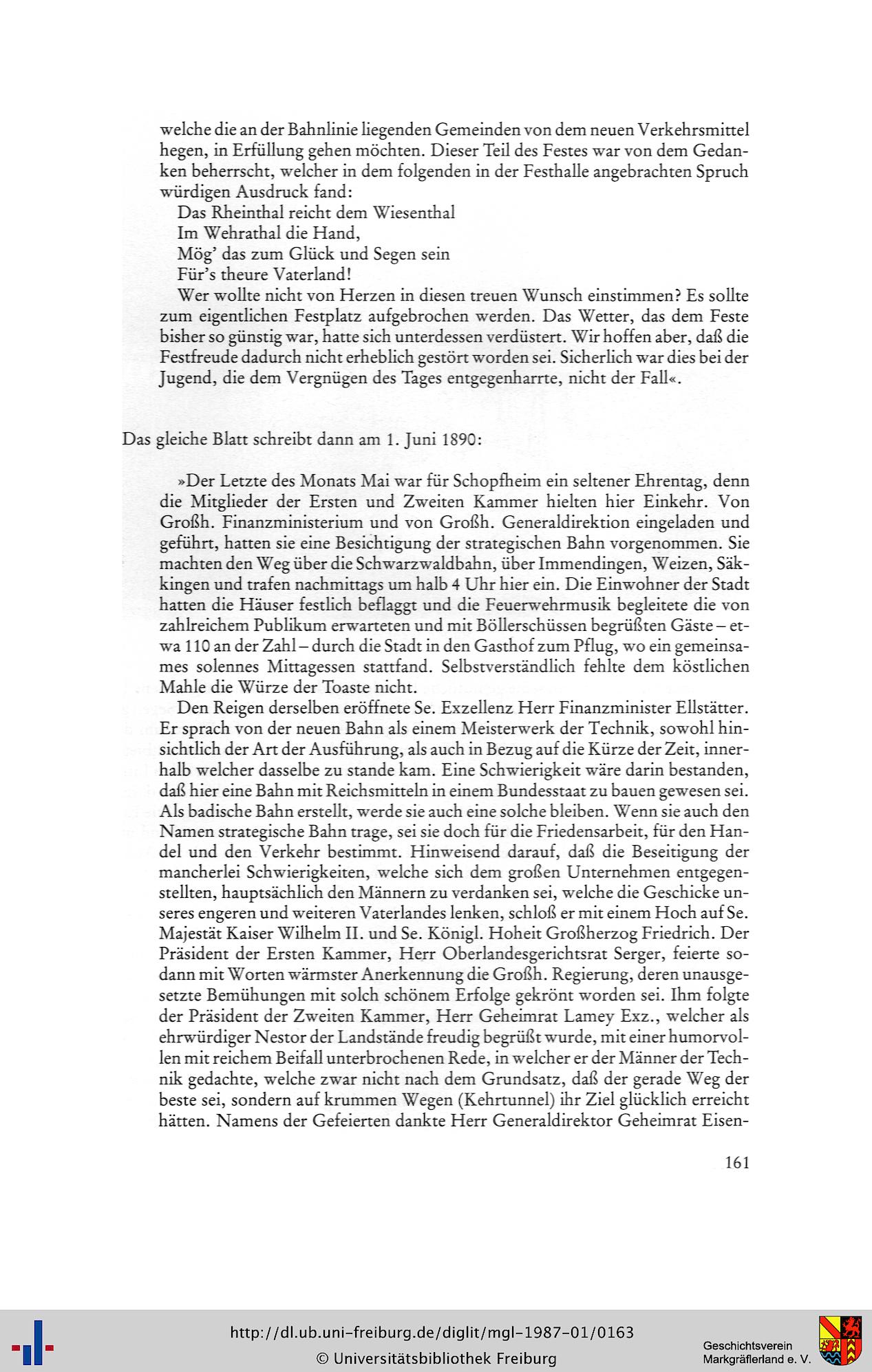 welche die an der Bahnlinie liegenden Gemeinden von dem neuen Verkehrsmittel hegen, in Erfüllung gehen möchten. Dieser Teil des Festes war von dem Gedanken beherrscht, welcher in dem folgenden in der Festhalle angebrachten Spruch würdigen Ausdruck fand:

Das Rheinthal reicht dem Wiesenthal
Im Wehrathal die Hand,
Mög' das zum Glück und Segen sein
Für's theure Vaterland!

Wer wollte nicht von Herzen in diesen treuen Wunsch einstimmen? Es sollte zum eigentlichen Festplatz aufgebrochen werden. Das Wetter, das dem Feste bisher so günstig war, hatte sich unterdessen verdüstert. Wir hoffen aber, daß die Festfreude dadurch nicht erheblich gestört worden sei. Sicherlich war dies bei der Jugend, die dem Vergnügen des Tages entgegenharrte, nicht der Fall«.

Das gleiche Blatt schreibt dann am 1. Juni 1890:

»Der Letzte des Monats Mai war für Schopfheim ein seltener Ehrentag, denn die Mitglieder der Ersten und Zweiten Kammer hielten hier Einkehr. Von Großh. Finanzministerium und von Großh. Generaldirektion eingeladen und geführt, hatten sie eine Besichtigung der strategischen Bahn vorgenommen. Sie machten den Weg über die Schwarzwaldbahn, über Immendingen, Weizen, Säkkingen und trafen nachmittags um halb 4 Uhr hier ein. Die Einwohner der Stadt hatten die Häuser festlich beflaggt und die Feuerwehrmusik begleitete die von zahlreichem Publikum erwarteten und mit Böllerschüssen begrüßten Gäste – etwa 110 an der Zahl – durch die Stadt in den Gasthof zum Pflug, wo ein gemeinsames solennes Mittagessen stattfand. Selbstverständlich fehlte dem köstlichen Mahle die Würze der Toaste nicht.

Den Reigen derselben eröffnete Se. Exzellenz Herr Finanzminister Ellstätter. Er sprach von der neuen Bahn als einem Meisterwerk der Technik, sowohl hinsichtlich der Art der Ausführung, als auch in Bezug auf die Kürze der Zeit, innerhalb welcher dasselbe zu stande kam. Eine Schwierigkeit wäre darin bestanden, daß hier eine Bahn mit Reichsmitteln in einem Bundesstaat zu bauen gewesen sei. Als badische Bahn erstellt, werde sie auch eine solche bleiben. Wenn sie auch den Namen strategische Bahn trage, sei sie doch für die Friedensarbeit, für den Handel und den Verkehr bestimmt. Hinweisend darauf, daß die Beseitigung der mancherlei Schwierigkeiten, welche sich dem großen Unternehmen entgegenstellten, hauptsächlich den Männern zu verdanken sei, welche die Geschicke unseres engeren und weiteren Vaterlandes lenken, schloß er mit einem Hoch auf Se. Majestät Kaiser Wilhelm II. und Se. Königl. Hoheit Großherzog Friedrich. Der Präsident der Ersten Kammer, Herr Oberlandesgerichtsrat Serger, feierte sodann mit Worten wärmster Anerkennung die Großh. Regierung, deren unausgesetzte Bemühungen mit solch schönem Erfolge gekrönt worden sei. Ihm folgte der Präsident der Zweiten Kammer, Herr Geheimrat Lamey Exz., welcher als ehrwürdiger Nestor der Landstände freudig begrüßt wurde, mit einer humorvollen mit reichem Beifall unterbrochenen Rede, in welcher er der Männer der Technik gedachte, welche zwar nicht nach dem Grundsatz, daß der gerade Weg der beste sei, sondern auf krummen Wegen (Kehrtunnel) ihr Ziel glücklich erreicht hätten. Namens der Gefeierten dankte Herr Generaldirektor Geheimrat Eisen-

161

http://dl.ub.uni-freiburg.de/diglit/mgl-1987-01/0163
© Universitätsbibliothek Freiburg

Geschichtsverein
Markgräflerland e. V.